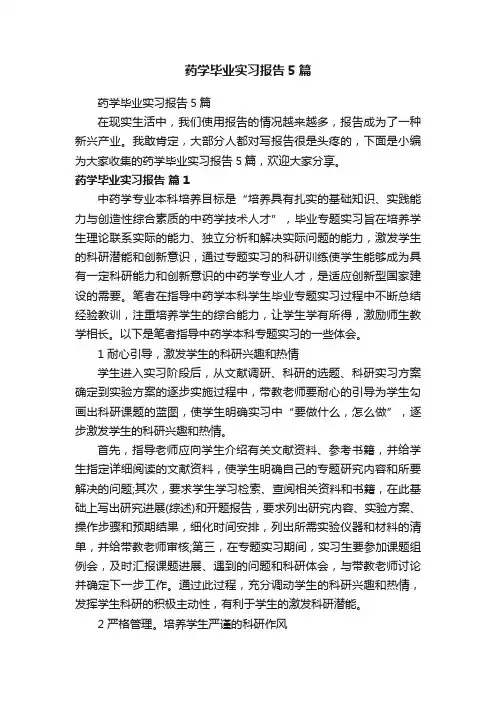 药学毕业实习报告5篇

药学毕业实习报告5篇

在现实生活中，我们使用报告的情况越来越多，报告成为了一种新兴产业。我敢肯定，大部分人都对写报告很是头疼的，下面是小编为大家收集的药学毕业实习报告5篇，欢迎大家分享。

药学毕业实习报告 篇1

中药学专业本科培养目标是“培养具有扎实的基础知识、实践能力与创造性综合素质的中药学技术人才”，毕业专题实习旨在培养学生理论联系实际的能力、独立分析和解决实际问题的能力，激发学生的科研潜能和创新意识，通过专题实习的科研训练使学生能够成为具有一定科研能力和创新意识的中药学专业人才，是适应创新型国家建设的需要。笔者在指导中药学本科学生毕业专题实习过程中不断总结经验教训，注重培养学生的综合能力，让学生学有所得，激励师生教学相长。以下是笔者指导中药学本科专题实习的一些体会。

1 耐心引导，激发学生的科研兴趣和热情

学生进入实习阶段后，从文献调研、科研的选题、科研实习方案确定到实验方案的逐步实施过程中，带教老师要耐心的引导为学生勾画出科研课题的蓝图，使学生明确实习中“要做什么，怎么做”，逐步激发学生的科研兴趣和热情。

首先，指导老师应向学生介绍有关文献资料、参考书籍，并给学生指定详细阅读的文献资料，使学生明确自己的专题研究内容和所要解决的问题;其次，要求学生学习检索、查阅相关资料和书籍，在此基础上写出研究进展(综述)和开题报告，要求列出研究内容、实验方案、操作步骤和预期结果，细化时间安排，列出所需实验仪器和材料的清单，并给带教老师审核;第三，在专题实习期间，实习生要参加课题组例会，及时汇报课题进展、遇到的问题和科研体会，与带教老师讨论并确定下一步工作。通过此过程，充分调动学生的科研兴趣和热情，发挥学生科研的积极主动性，有利于学生的激发科研潜能。

2 严格管理。培养学生严谨的科研作风